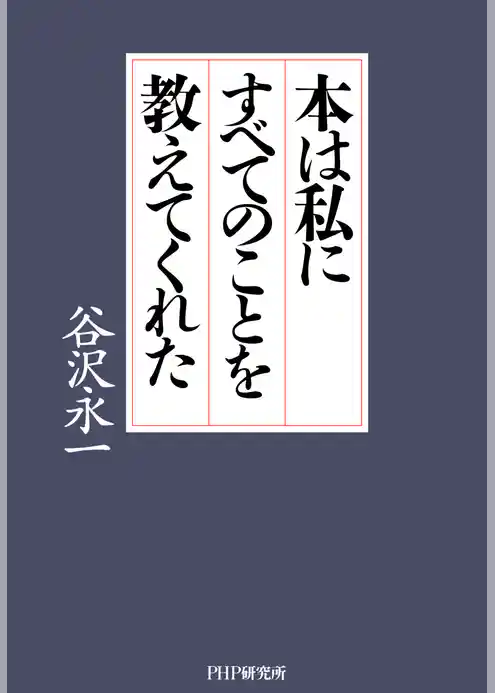 本は私に
すべてのことを
教えてくれた

谷沢永一

PHP研究所